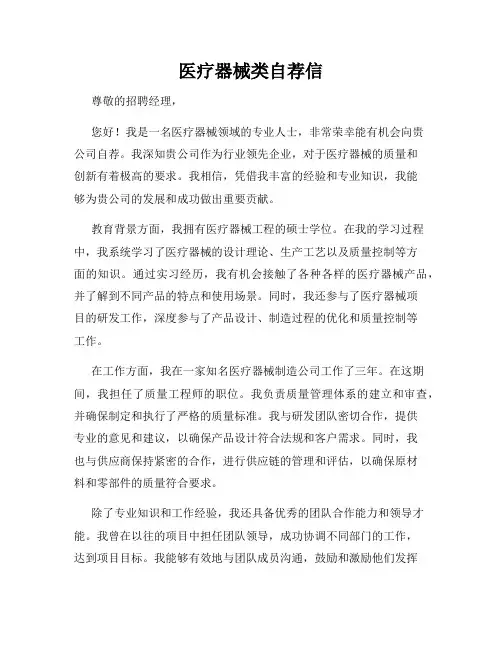 医疗器械类自荐信

尊敬的招聘经理，

您好！我是一名医疗器械领域的专业人士，非常荣幸能有机会向贵公司自荐。我深知贵公司作为行业领先企业，对于医疗器械的质量和创新有着极高的要求。我相信，凭借我丰富的经验和专业知识，我能够为贵公司的发展和成功做出重要贡献。

教育背景方面，我拥有医疗器械工程的硕士学位。在我的学习过程中，我系统学习了医疗器械的设计理论、生产工艺以及质量控制等方面的知识。通过实习经历，我有机会接触了各种各样的医疗器械产品，并了解到不同产品的特点和使用场景。同时，我还参与了医疗器械项目的研发工作，深度参与了产品设计、制造过程的优化和质量控制等工作。

在工作方面，我在一家知名医疗器械制造公司工作了三年。在这期间，我担任了质量工程师的职位。我负责质量管理体系的建立和审查，并确保制定和执行了严格的质量标准。我与研发团队密切合作，提供专业的意见和建议，以确保产品设计符合法规和客户需求。同时，我也与供应商保持紧密的合作，进行供应链的管理和评估，以确保原材料和零部件的质量符合要求。

除了专业知识和工作经验，我还具备优秀的团队合作能力和领导才能。我曾在以往的项目中担任团队领导，成功协调不同部门的工作，达到项目目标。我能够有效地与团队成员沟通，鼓励和激励他们发挥